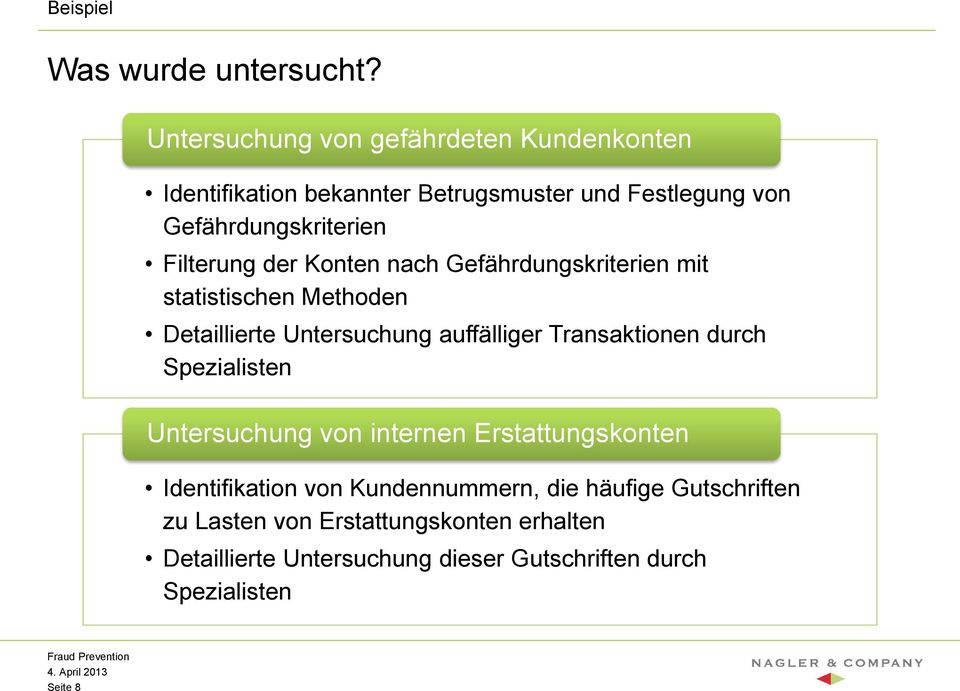 Beispiel

Was wurde untersucht?

Untersuchung von gefährdeten Kundenkonten

• Identifikation bekannter Betrugsmuster und Festlegung von Gefährdungskriterien
• Filterung der Konten nach Gefährdungskriterien mit statistischen Methoden
• Detaillierte Untersuchung auffälliger Transaktionen durch Spezialisten

Untersuchung von internen Erstattungskonten

• Identifikation von Kundennummern, die häufige Gutschriften zu Lasten von Erstattungskonten erhalten
• Detaillierte Untersuchung dieser Gutschriften durch Spezialisten

Fraud Prevention
4. April 2013
Seite 8

NAGLER & COMPANY